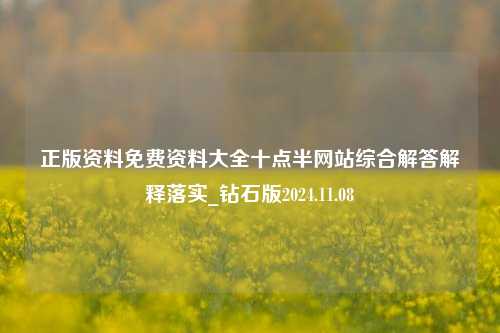 正版资料免费资料大全十点半网站综合解答解释落实_钻石版2024.11.08